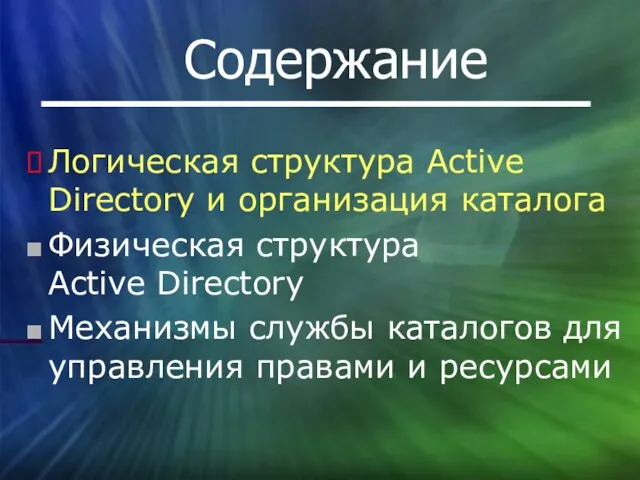 Содержание

Логическая структура Active Directory и организация каталога

Физическая структура Active Directory

Механизмы службы каталогов для управления правами и ресурсами